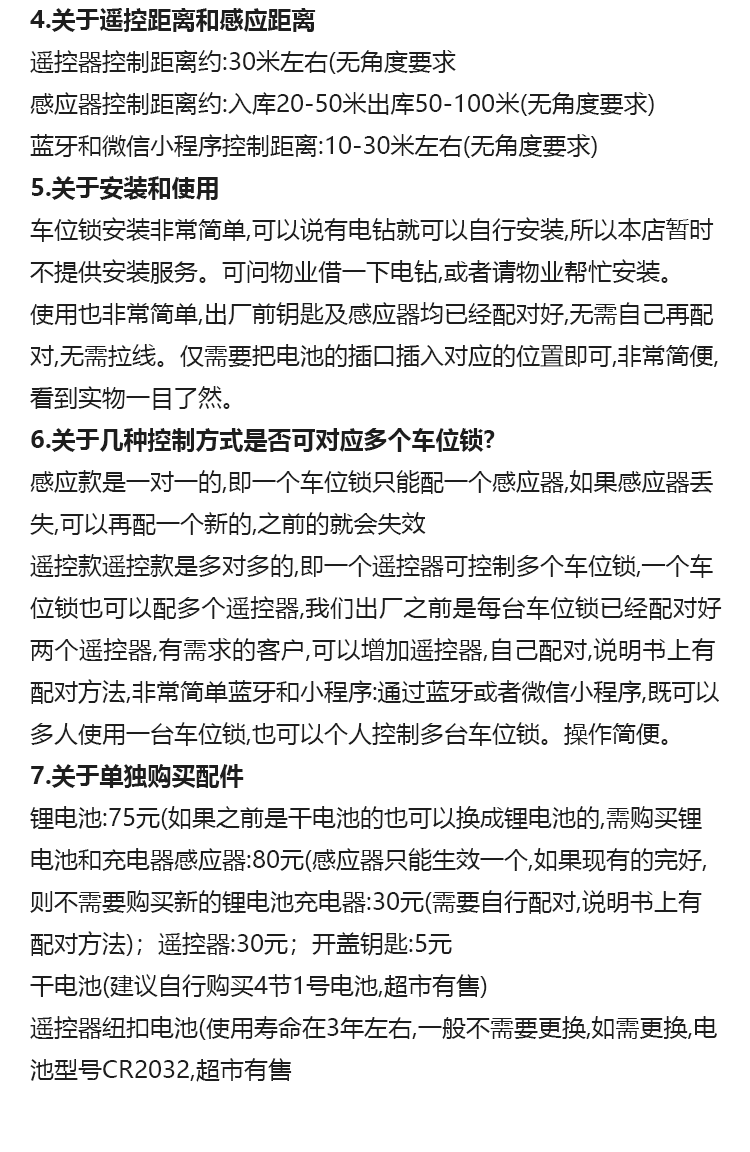 4.关于遥控距离和感应距离

遥控器控制距离约:30米左右(无角度要求

感应器控制距离约:入库20-50米出库50-100米(无角度要求)

蓝牙和微信小程序控制距离:10-30米左右(无角度要求)

5.关于安装和使用

车位锁安装非常简单,可以说有电钻就可以自行安装,所以本店暂时不提供安装服务。可问物业借一下电钻,或者请物业帮忙安装。

使用也非常简单,出厂前钥匙及感应器均已经配对好,无需自己再配对,无需拉线。仅需要把电池的插口插入对应的位置即可,非常简便,看到实物一目了然。

6.关于几种控制方式是否可对应多个车位锁?

感应款是一对一的,即一个车位锁只能配一个感应器,如果感应器丢失,可以再配一个新的,之前的就会失效

遥控款遥控款是多对多的,即一个遥控器可控制多个车位锁,一个车位锁也可以配多个遥控器,我们出厂之前是每台车位锁已经配对好两个遥控器,有需求的客户,可以增加遥控器,自己配对,说明书上有配对方法,非常简单蓝牙和小程序:通过蓝牙或者微信小程序,既可以多人使用一台车位锁,也可以个人控制多台车位锁。操作简便。

7.关于单独购买配件

锂电池:75元(如果之前是干电池的也可以换成锂电池的,需购买锂电池和充电器感应器:80元(感应器只能生效一个,如果现有的完好,则不需要购买新的锂电池充电器:30元(需要自行配对,说明书上有配对方法);遥控器:30元;开盖钥匙:5元

干电池(建议自行购买4节1号电池,超市有售)

遥控器纽扣电池(使用寿命在3年左右,一般不需要更换,如需更换,电池型号CR2032,超市有售